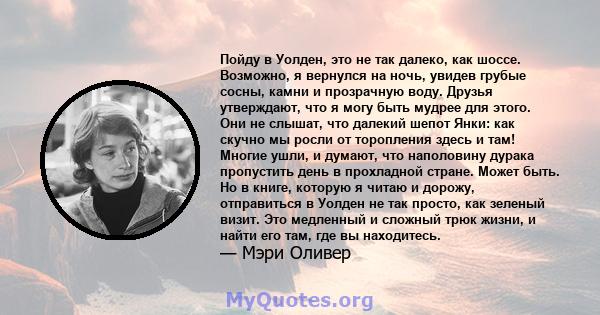 Пойду в Уолден, это не так далеко, как шоссе. Возможно, я вернулся на ночь, увидев грубые сосны, камни и прозрачную воду. Друзья утверждают, что я могу быть мудрее для этого. Они не слышат, что далекий шепот Янки: как скучно мы росли от торопления здесь и там! Многие ушли, и думают, что наполовину дурака пропустить день в прохладной стране. Может быть. Но в книге, которую я читаю и дорожу, отправиться в Уолден не так просто, как зеленый визит. Это медленный и сложный трюк жизни, и найти его там, где вы находитесь.
— Мэри Оливер

MyQuotes.org